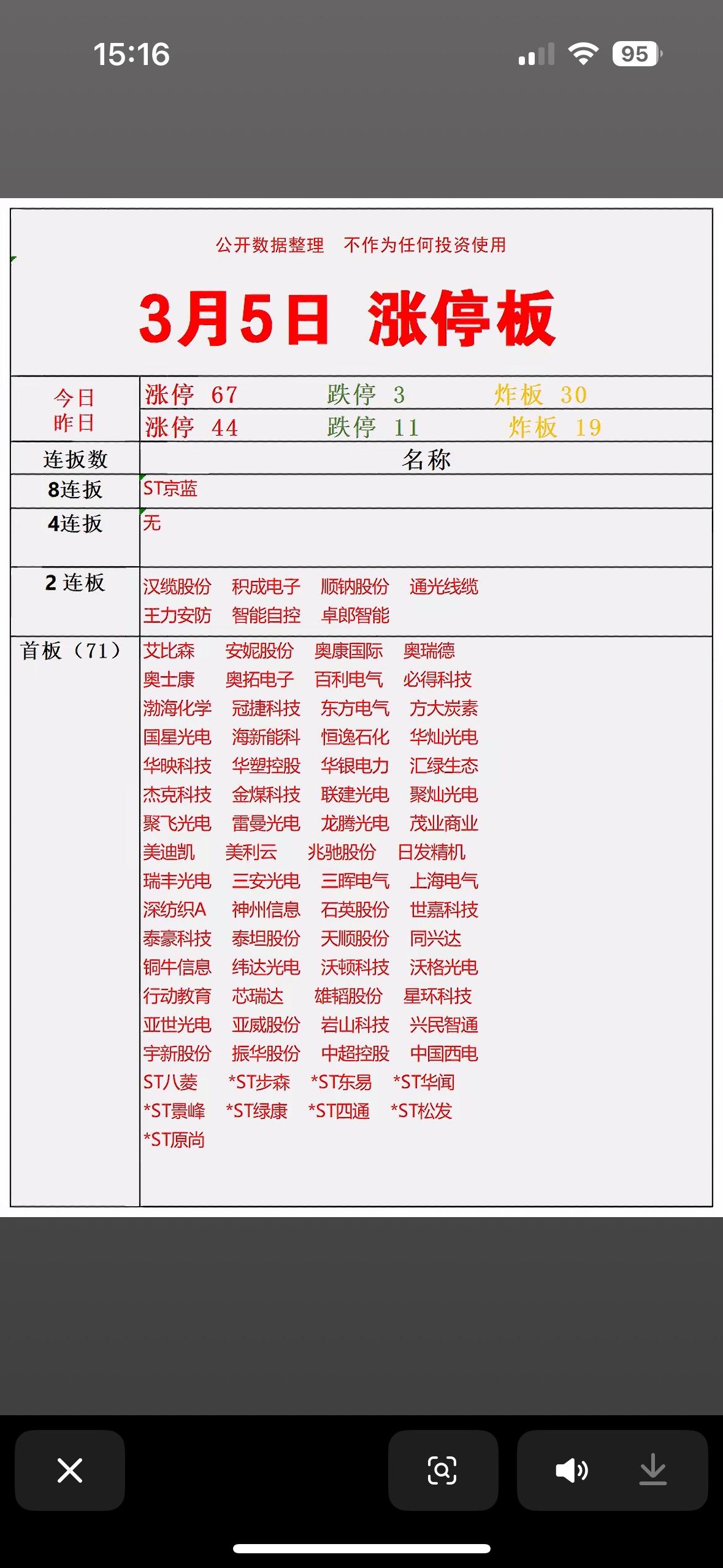 15:16

95

公开数据整理 不作为任何投资使用

3月5日 涨停板

| 今日 | 涨停 67 跌停 3 炸板 30 |
|---|---|
| 昨日 | 涨停 44 跌停 11 炸板 19 |
| 连扳数 | 名称 |
| 8连扳 | ST京蓝 |
| 4连扳 | 无 |
| 2 连板 | 汉缆股份 积成电子 顺钠股份 通光线缆 王力安防 智能自控 卓郎智能 |
| 首板（71） | 艾比森 安妮股份 奥康国际 奥瑞德 奥士康 奥拓电子 百利电气 必得科技 渤海化学 冠捷科技 东方电气 方大炭素 国星光电 海新能科 恒逸石化 华灿光电 华映科技 华塑控股 华银电力 汇绿生态 杰克科技 金煤科技 联建光电 聚灿光电 聚飞光电 雷曼光电 龙腾光电 茂业商业 美迪凯 美利云 兆驰股份 日发精机 瑞丰光电 三安光电 三晖电气 上海电气 深纺织A 神州信息 石英股份 世嘉科技 泰豪科技 泰坦股份 天顺股份 同兴达 铜牛信息 纬达光电 沃顿科技 沃格光电 行动教育 芯瑞达 雄韬股份 星环科技 亚世光电 亚威股份 岩山科技 兴民智通 宇新股份 振华股份 中超控股 中国西电 ST八菱 *ST步森 *ST东易 *ST华闻 *ST景峰 *ST绿康 *ST四通 *ST松发 *ST原尚 |